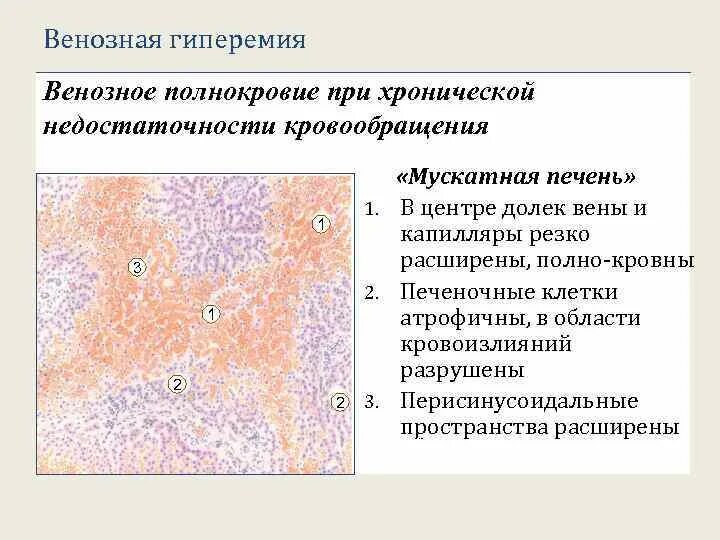 Венозная гиперемия

Венозное полнокровие при хронической недостаточности кровообращения

1
3
1
2
2

«Мускатная печень»

1. В центре долек вены и капилляры резко расширены, полно-кровны
2. Печеночные клетки атрофичны, в области кровоизлияний разрушены
3. Перисинусоидальные пространства расширены